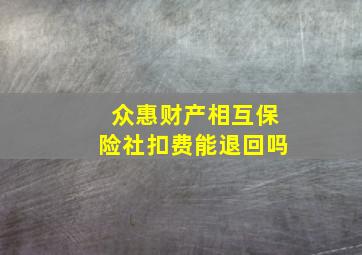 众惠财产相互保险社扣费能退回吗